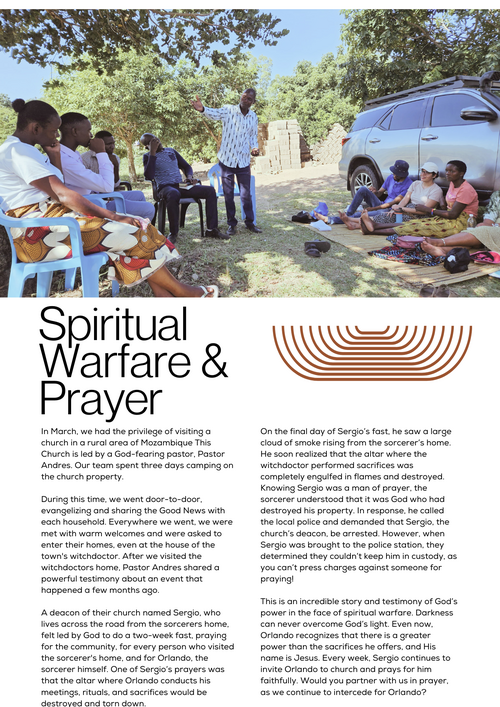 Spiritual Warfare & Prayer

In March, we had the privilege of visiting a church in a rural area of Mozambique This Church is led by a God-fearing pastor, Pastor Andres. Our team spent three days camping on the church property.

During this time, we went door-to-door, evangelizing and sharing the Good News with each household. Everywhere we went, we were met with warm welcomes and were asked to enter their homes, even at the house of the town's witchdoctor. After we visited the witchdoctors home, Pastor Andres shared a powerful testimony about an event that happened a few months ago.

A deacon of their church named Sergio, who lives across the road from the sorcerers home, felt led by God to do a two-week fast, praying for the community, for every person who visited the sorcerer's home, and for Orlando, the sorcerer himself. One of Sergio's prayers was that the altar where Orlando conducts his meetings, rituals, and sacrifices would be destroyed and torn down.

On the final day of Sergio's fast, he saw a large cloud of smoke rising from the sorcerer's home. He soon realized that the altar where the witchdoctor performed sacrifices was completely engulfed in flames and destroyed. Knowing Sergio was a man of prayer, the sorcerer understood that it was God who had destroyed his property. In response, he called the local police and demanded that Sergio, the church's deacon, be arrested. However, when Sergio was brought to the police station, they determined they couldn't keep him in custody, as you can't press charges against someone for praying!

This is an incredible story and testimony of God's power in the face of spiritual warfare. Darkness can never overcome God's light. Even now, Orlando recognizes that there is a greater power than the sacrifices he offers, and His name is Jesus. Every week, Sergio continues to invite Orlando to church and prays for him faithfully. Would you partner with us in prayer, as we continue to intercede for Orlando?